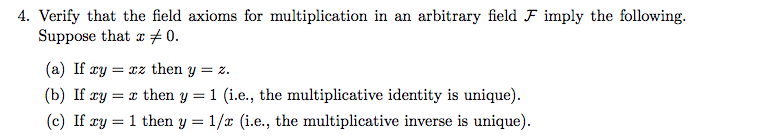 4. Verify that the field axioms for multiplication in an arbitrary field $\mathcal{F}$ imply the following. Suppose that $x \neq 0$.

(a) If $xy = xz$ then $y = z$.

(b) If $xy = x$ then $y = 1$ (i.e., the multiplicative identity is unique).

(c) If $xy = 1$ then $y = 1/x$ (i.e., the multiplicative inverse is unique).